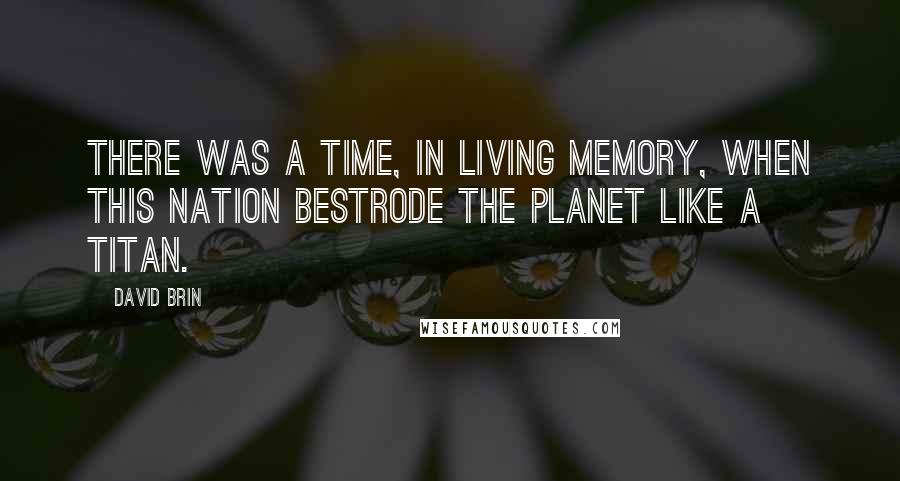 THERE WAS A TIME, IN LIVING MEMORY, WHEN THIS NATION BESTRODE THE PLANET LIKE A TITAN.

DAVID BRIN

WISEFAMOUSQUOTES.COM